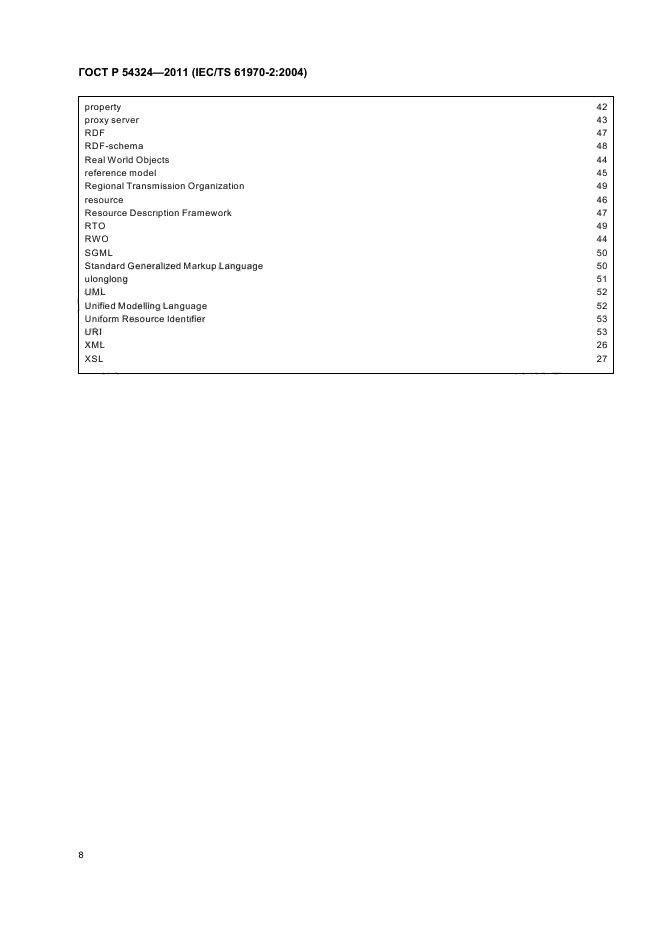 ГОСТ Р 54324—2011 (IEC/TS 61970-2:2004)

| | |
|---|---|
| property | 42 |
| proxy server | 43 |
| RDF | 47 |
| RDF-schema | 48 |
| Real World Objects | 44 |
| reference model | 45 |
| Regional Transmission Organization | 49 |
| resource | 46 |
| Resource Description Framework | 47 |
| RTO | 49 |
| RWO | 44 |
| SGML | 50 |
| Standard Generalized Markup Language | 50 |
| ulonglong | 51 |
| UML | 52 |
| Unified Modelling Language | 52 |
| Uniform Resource Identifier | 53 |
| URI | 53 |
| XML | 26 |
| XSL | 27 |

8